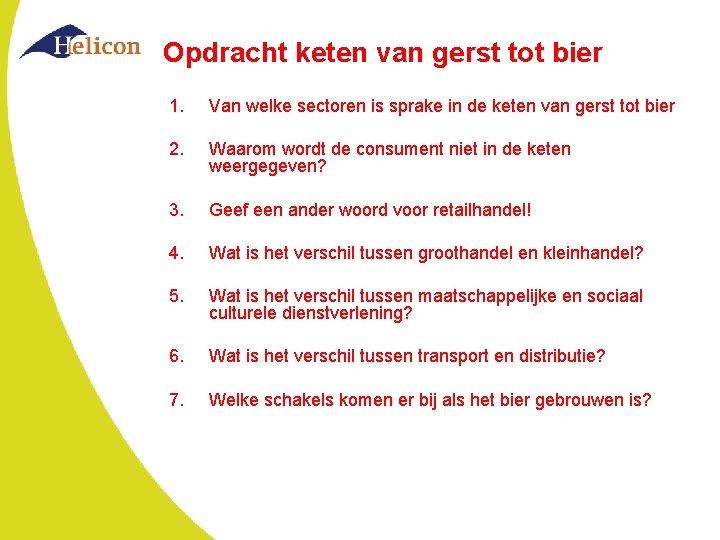 Helicon

Opdracht keten van gerst tot bier

1. Van welke sectoren is sprake in de keten van gerst tot bier

2. Waarom wordt de consument niet in de keten weergegeven?

3. Geef een ander woord voor retailhandel!

4. Wat is het verschil tussen groothandel en kleinhandel?

5. Wat is het verschil tussen maatschappelijke en sociaal culturele dienstverlening?

6. Wat is het verschil tussen transport en distributie?

7. Welke schakels komen er bij als het bier gebrouwen is?